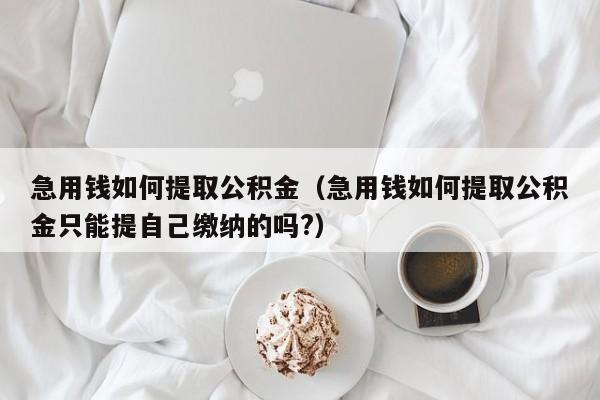 急用钱如何提取公积金（急用钱如何提取公积金只能提自己缴纳的吗?）